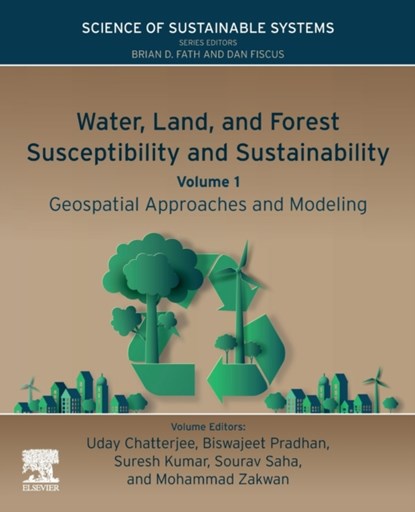 SCIENCE OF SUSTAINABLE SYSTEMS
SERIES EDITORS
BRIAN D. FATH AND DAN FISCUS

Water, Land, and Forest Susceptibility and Sustainability
Volume 1
Geospatial Approaches and Modeling

Volume Editors:
Uday Chatterjee, Biswajeet Pradhan, Suresh Kumar, Sourav Saha, and Mohammad Zakwan

ELSEVIER